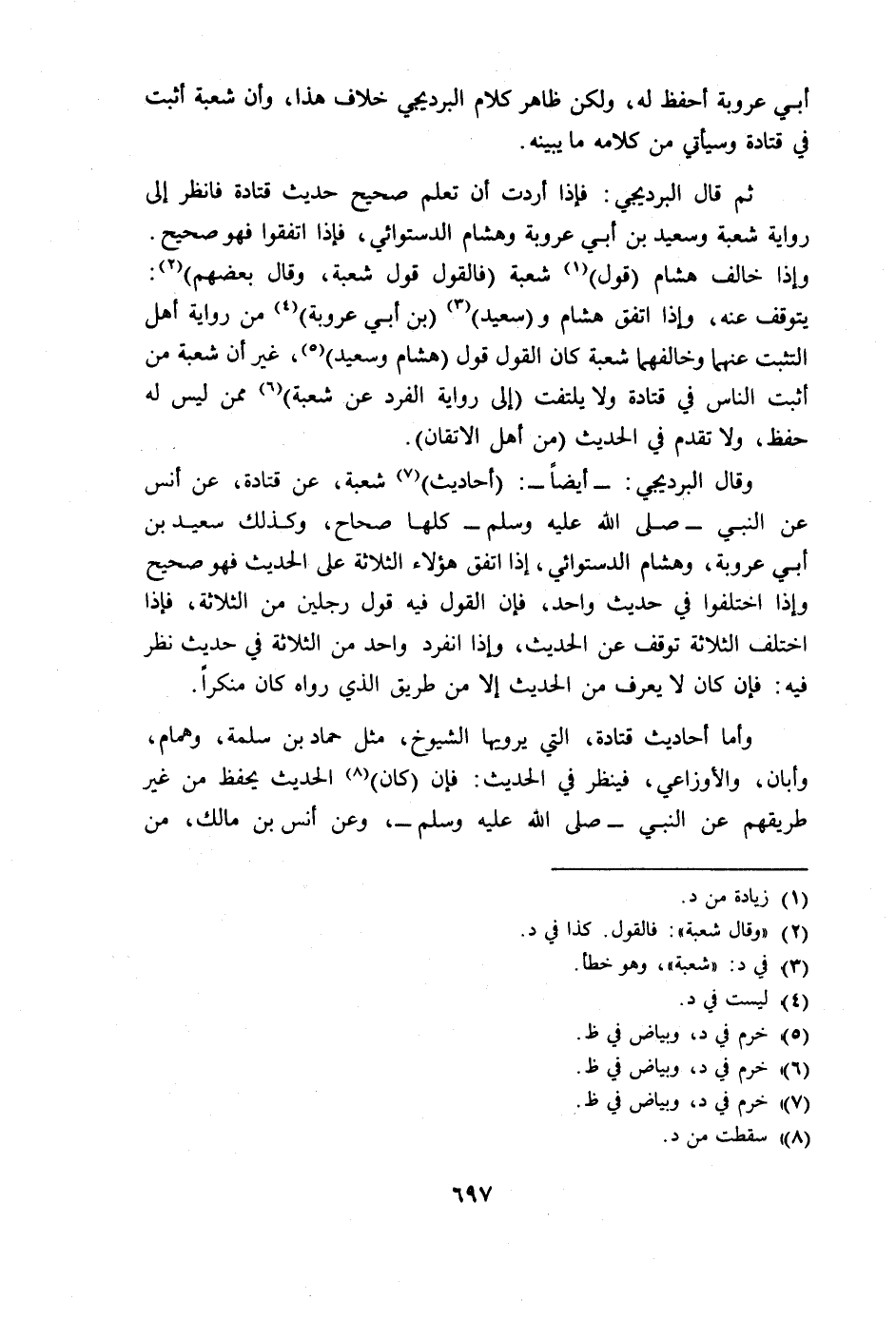 أبي عروبة أحفظ له، ولكن ظاهر كلام البرديجي خلاف هذا، وأن شعبة أثبت في قتادة وسيأتي من كلامه ما يبينه.

ثم قال البرديجي: فإذا أردت أن تعلم صحيح حديث قتادة فانظر إلى رواية شعبة وسعيد بن أبي عروبة وهشام الدستوائي، فإذا اتفقوا فهو صحيح. وإذا خالف هشام (قول)$^{(١)}$ شعبة (فالقول قول شعبة، وقال بعضهم)$^{(٢)}$: يتوقف عنه، وإذا اتفق هشام و(سعيد)$^{(٣)}$ (بن أبي عروبة)$^{(٤)}$ من رواية أهل التثبت عنهما وخالفهما شعبة كان القول قول (هشام وسعيد)$^{(٥)}$، غير أن شعبة من أثبت الناس في قتادة ولا يلتفت (إلى رواية الفرد عن شعبة)$^{(٦)}$ ممن ليس له حفظ، ولا تقدم في الحديث (من أهل الاتقان).

وقال البرديجي: ـ أيضاً ـ: (أحاديث)$^{(٧)}$ شعبة، عن قتادة، عن أنس عن النبي ـ صلى الله عليه وسلم ـ كلها صحاح، وكذلك سعيد بن أبي عروبة، وهشام الدستوائي، إذا اتفق هؤلاء الثلاثة على الحديث فهو صحيح وإذا اختلفوا في حديث واحد، فإن القول فيه قول رجلين من الثلاثة، فإذا اختلف الثلاثة توقف عن الحديث، وإذا انفرد واحد من الثلاثة في حديث نظر فيه: فإن كان لا يعرف من الحديث إلا من طريق الذي رواه كان منكراً.

وأما أحاديث قتادة، التي يرويها الشيوخ، مثل حماد بن سلمة، وهمام، وأبان، والأوزاعي، فينظر في الحديث: فإن (كان)$^{(٨)}$ الحديث يحفظ من غير طريقهم عن النبي ـ صلى الله عليه وسلم ـ، وعن أنس بن مالك، من

(١) زيادة من د.
(٢) «وقال شعبة»: فالقول. كذا في د.
(٣) في د: «شعبة»، وهو خطأ.
(٤) ليست في د.
(٥) خرم في د، وبياض في ظ.
(٦) خرم في د، وبياض في ظ.
(٧) خرم في د، وبياض في ظ.
(٨) سقطت من د.

٦٩٧